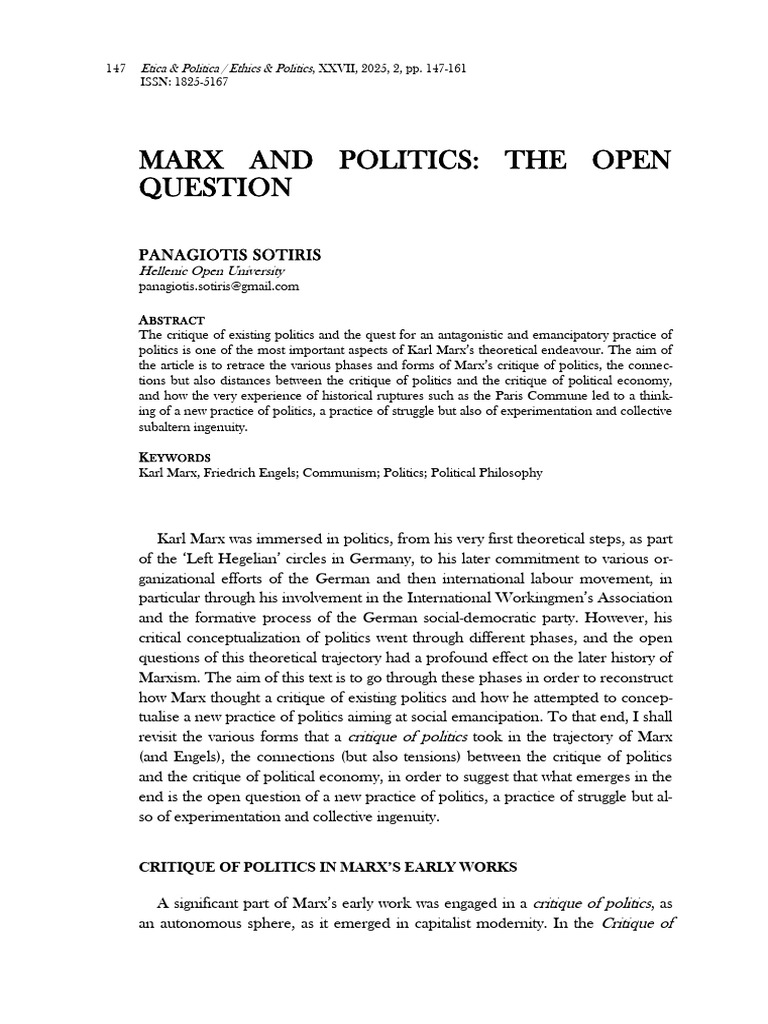 147 Etica & Politica / Ethics & Politics, XXVII, 2025, 2, pp. 147-161
ISSN: 1825-5167

MARX AND POLITICS: THE OPEN QUESTION

PANAGIOTIS SOTIRIS
Hellenic Open University
panagiotis.sotiris@gmail.com

ABSTRACT
The critique of existing politics and the quest for an antagonistic and emancipatory practice of politics is one of the most important aspects of Karl Marx's theoretical endeavour. The aim of the article is to retrace the various phases and forms of Marx's critique of politics, the connections but also distances between the critique of politics and the critique of political economy, and how the very experience of historical ruptures such as the Paris Commune led to a thinking of a new practice of politics, a practice of struggle but also of experimentation and collective subaltern ingenuity.

KEYWORDS
Karl Marx, Friedrich Engels; Communism; Politics; Political Philosophy

Karl Marx was immersed in politics, from his very first theoretical steps, as part of the 'Left Hegelian' circles in Germany, to his later commitment to various organizational efforts of the German and then international labour movement, in particular through his involvement in the International Workingmen's Association and the formative process of the German social-democratic party. However, his critical conceptualization of politics went through different phases, and the open questions of this theoretical trajectory had a profound effect on the later history of Marxism. The aim of this text is to go through these phases in order to reconstruct how Marx thought a critique of existing politics and how he attempted to conceptualise a new practice of politics aiming at social emancipation. To that end, I shall revisit the various forms that a critique of politics took in the trajectory of Marx (and Engels), the connections (but also tensions) between the critique of politics and the critique of political economy, in order to suggest that what emerges in the end is the open question of a new practice of politics, a practice of struggle but also of experimentation and collective ingenuity.

CRITIQUE OF POLITICS IN MARX'S EARLY WORKS

A significant part of Marx's early work was engaged in a critique of politics, as an autonomous sphere, as it emerged in capitalist modernity. In the Critique of